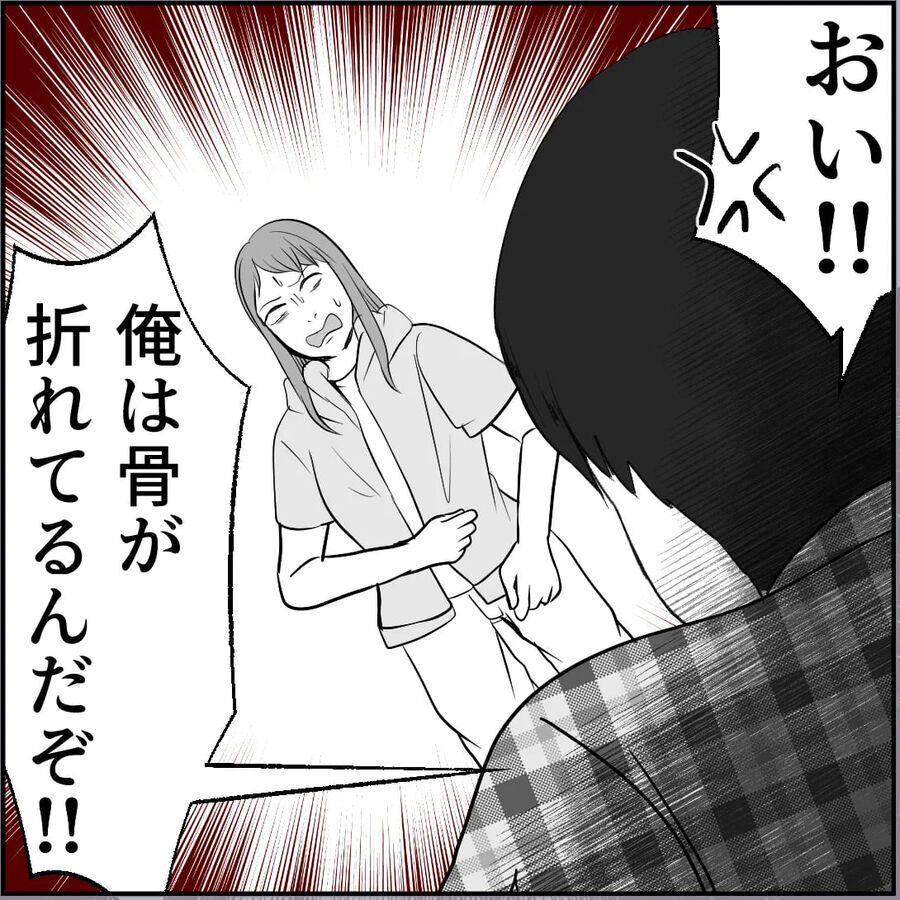 おい!!

俺は骨が折れてるんだぞ!!